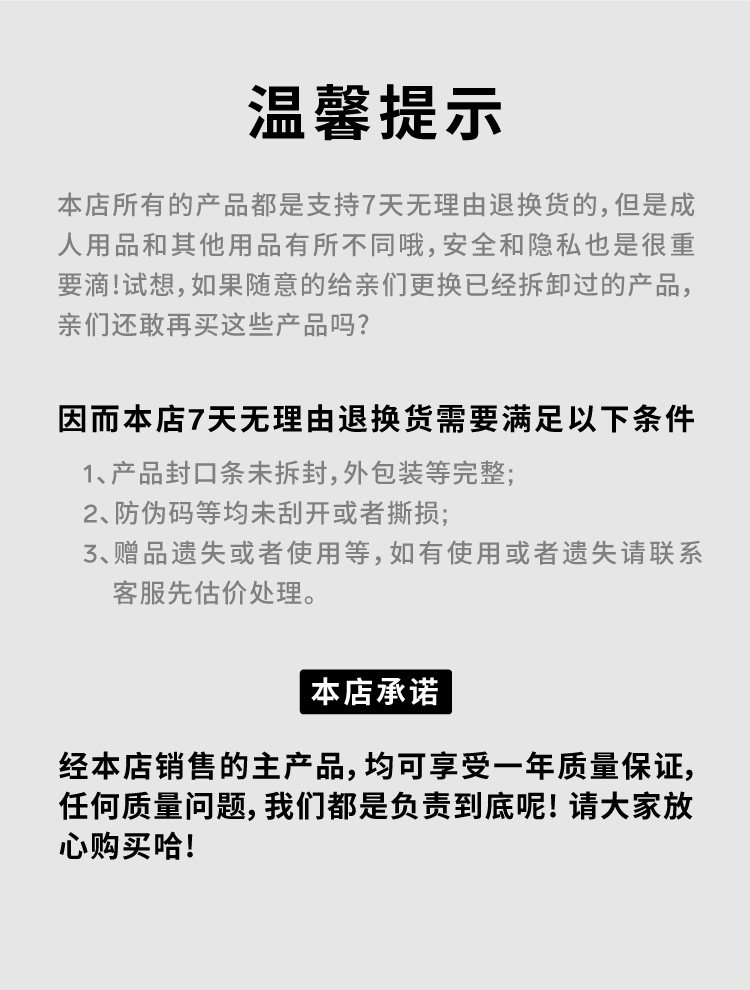 温馨提示

本店所有的产品都是支持7天无理由退换货的，但是成人用品和其他用品有所不同哦，安全和隐私也是很重要滴！试想，如果随意的给亲们更换已经拆卸过的产品，亲们还敢再买这些产品吗？

因而本店7天无理由退换货需要满足以下条件

1、产品封口条未拆封，外包装等完整；
2、防伪码等均未刮开或者撕损；
3、赠品遗失或者使用等，如有使用或者遗失请联系客服先估价处理。

本店承诺

经本店销售的主产品，均可享受一年质量保证，任何质量问题，我们都是负责到底呢！请大家放心购买哈！